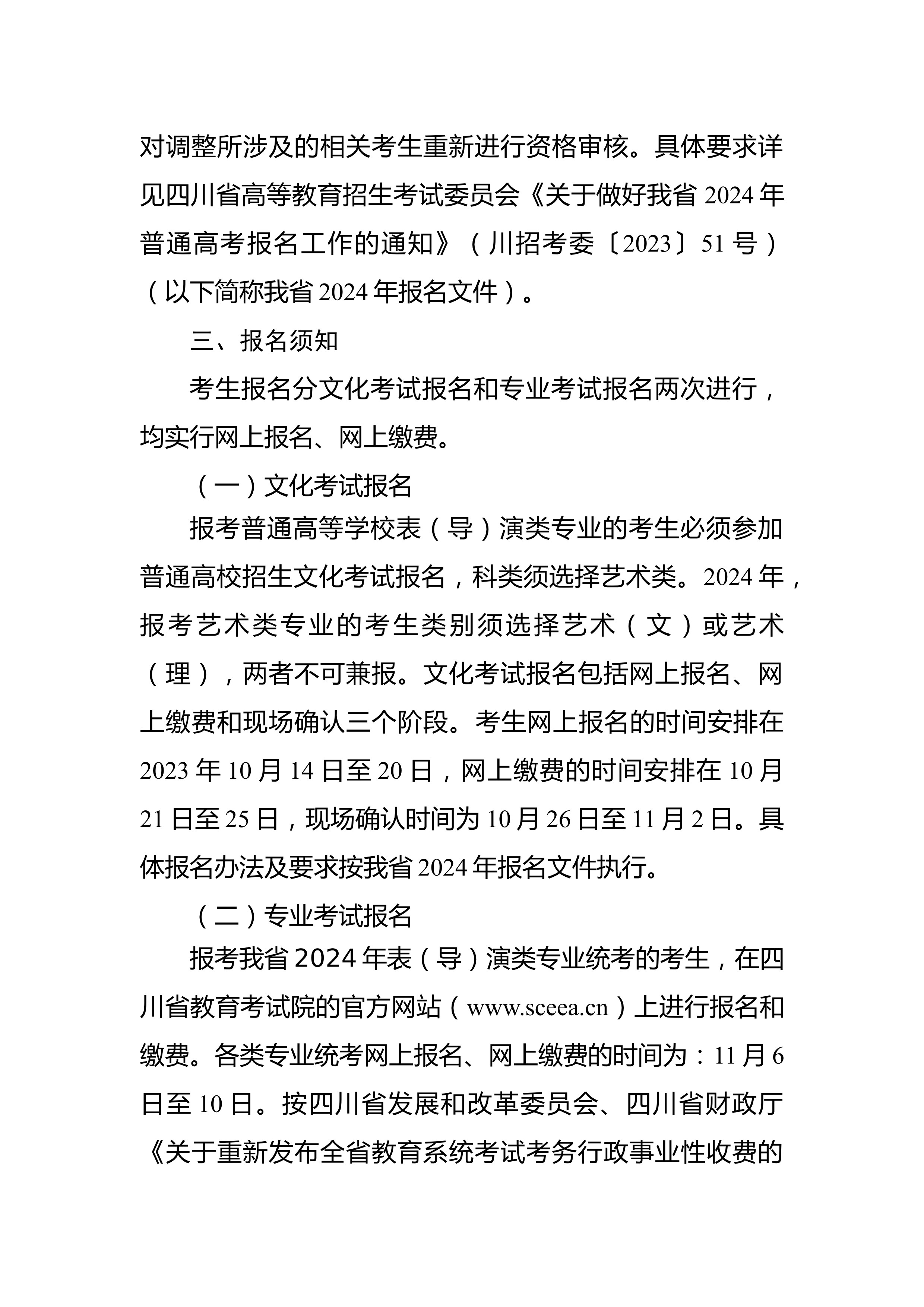 对调整所涉及的相关考生重新进行资格审核。具体要求详见四川省高等教育招生考试委员会《关于做好我省2024年普通高考报名工作的通知》（川招考委〔2023〕51号）（以下简称我省2024年报名文件）。

三、报名须知

考生报名分文化考试报名和专业考试报名两次进行，均实行网上报名、网上缴费。

（一）文化考试报名

报考普通高等学校表（导）演类专业的考生必须参加普通高校招生文化考试报名，科类须选择艺术类。2024年，报考艺术类专业的考生类别须选择艺术（文）或艺术（理），两者不可兼报。文化考试报名包括网上报名、网上缴费和现场确认三个阶段。考生网上报名的时间安排在2023年10月14日至20日，网上缴费的时间安排在10月21日至25日，现场确认时间为10月26日至11月2日。具体报名办法及要求按我省2024年报名文件执行。

（二）专业考试报名

报考我省2024年表（导）演类专业统考的考生，在四川省教育考试院的官方网站（www.sceea.cn）上进行报名和缴费。各类专业统考网上报名、网上缴费的时间为：11月6日至10日。按四川省发展和改革委员会、四川省财政厅《关于重新发布全省教育系统考试考务行政事业性收费的